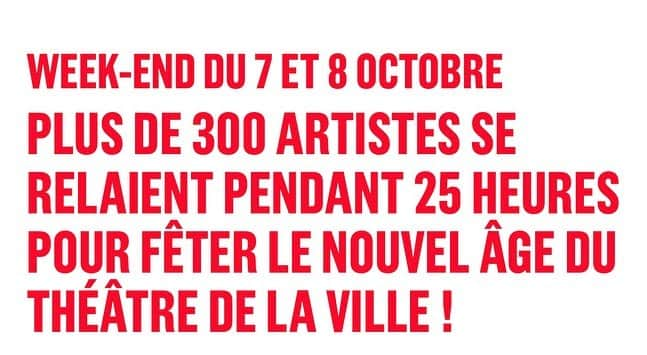 WEEK-END DU 7 ET 8 OCTOBRE

PLUS DE 300 ARTISTES SE RELAIENT PENDANT 25 HEURES POUR FÊTER LE NOUVEL ÂGE DU THÉÂTRE DE LA VILLE !